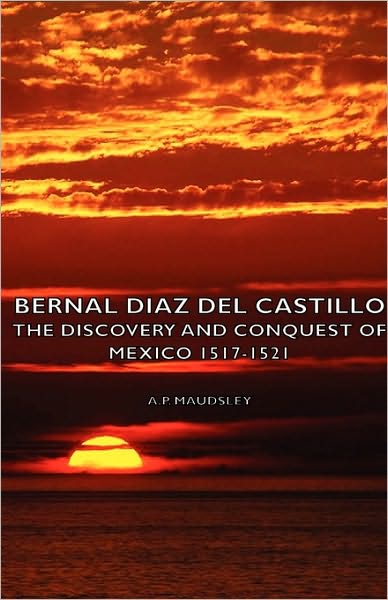 BERNAL DIAZ DEL CASTILLO
THE DISCOVERY AND CONQUEST OF MEXICO 1517-1521

A.P. MAUDSLEY